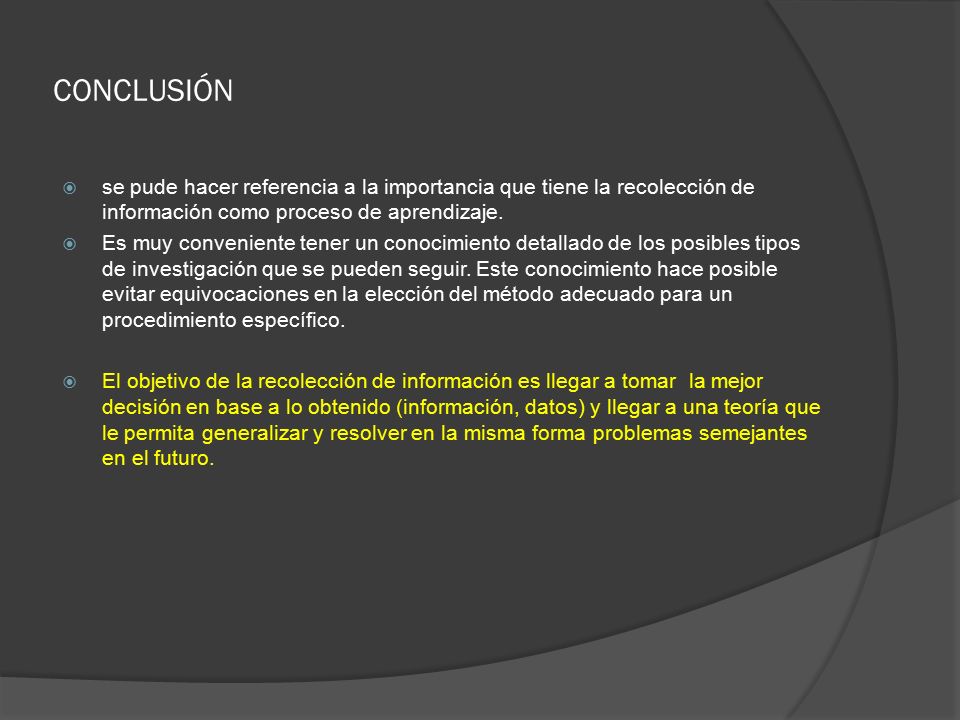 CONCLUSIÓN

se pude hacer referencia a la importancia que tiene la recolección de información como proceso de aprendizaje.

Es muy conveniente tener un conocimiento detallado de los posibles tipos de investigación que se pueden seguir. Este conocimiento hace posible evitar equivocaciones en la elección del método adecuado para un procedimiento específico.

El objetivo de la recolección de información es llegar a tomar la mejor decisión en base a lo obtenido (información, datos) y llegar a una teoría que le permita generalizar y resolver en la misma forma problemas semejantes en el futuro.